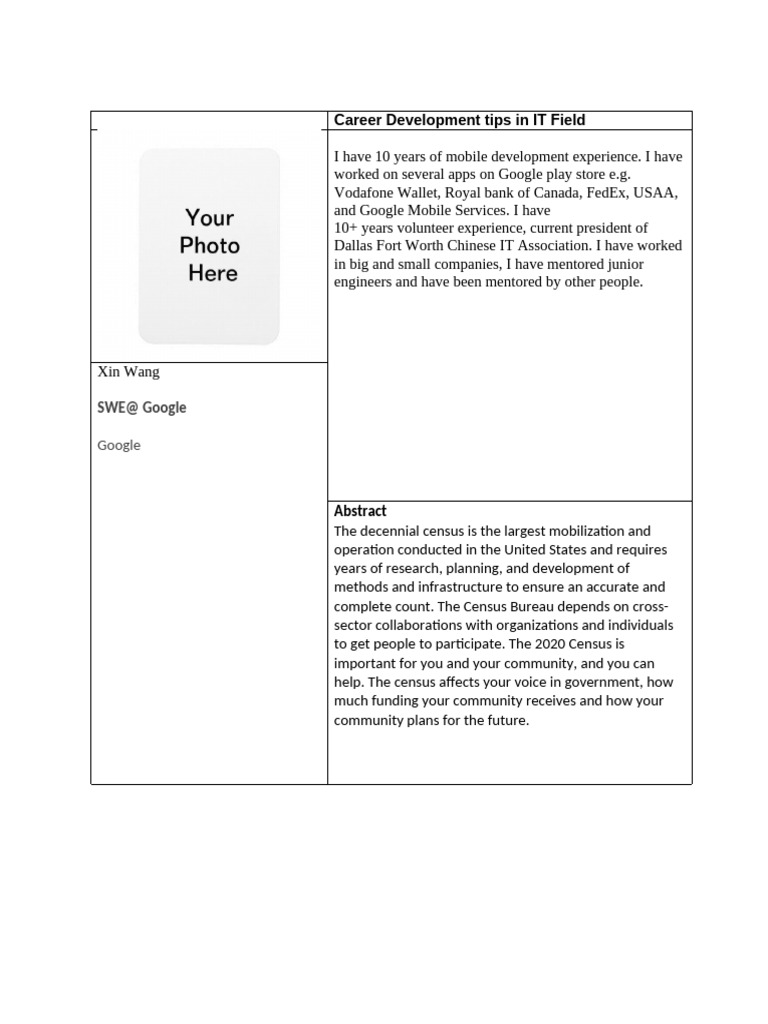 Your Photo Here

Xin Wang

SWE@ Google

Google

Career Development tips in IT Field

I have 10 years of mobile development experience. I have worked on several apps on Google play store e.g. Vodafone Wallet, Royal bank of Canada, FedEx, USAA, and Google Mobile Services. I have
10+ years volunteer experience, current president of Dallas Fort Worth Chinese IT Association. I have worked in big and small companies, I have mentored junior engineers and have been mentored by other people.

Abstract
The decennial census is the largest mobilization and operation conducted in the United States and requires years of research, planning, and development of methods and infrastructure to ensure an accurate and complete count. The Census Bureau depends on cross-sector collaborations with organizations and individuals to get people to participate. The 2020 Census is important for you and your community, and you can help. The census affects your voice in government, how much funding your community receives and how your community plans for the future.